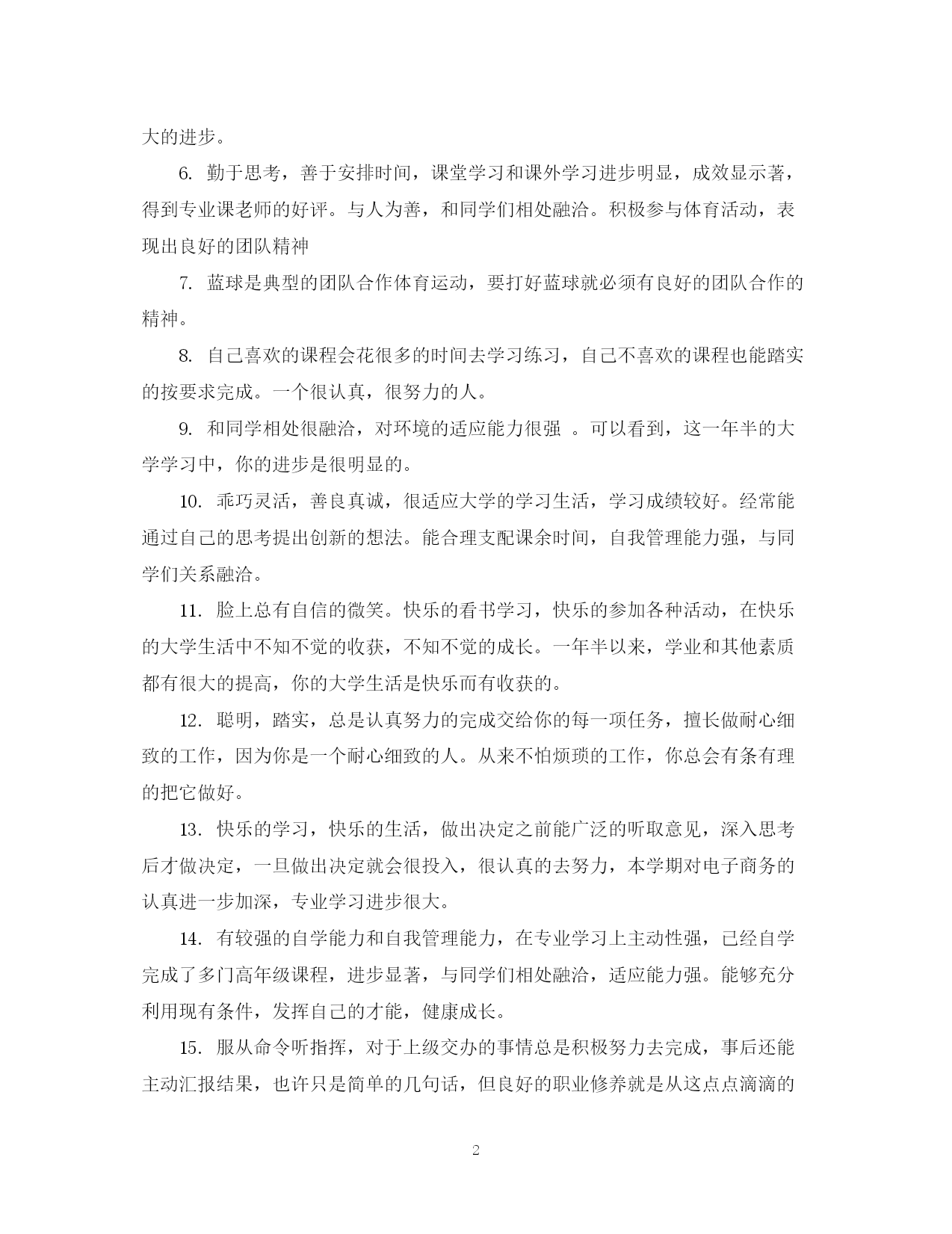 大的进步。

6. 勤于思考，善于安排时间，课堂学习和课外学习进步明显，成效显示著，得到专业课老师的好评。与人为善，和同学们相处融洽。积极参与体育活动，表现出良好的团队精神

7. 蓝球是典型的团队合作体育运动，要打好蓝球就必须有良好的团队合作的精神。

8. 自己喜欢的课程会花很多的时间去学习练习，自己不喜欢的课程也能踏实的按要求完成。一个很认真，很努力的人。

9. 和同学相处很融洽，对环境的适应能力很强 。可以看到，这一年半的大学学习中，你的进步是很明显的。

10. 乖巧灵活，善良真诚，很适应大学的学习生活，学习成绩较好。经常能通过自己的思考提出创新的想法。能合理支配课余时间，自我管理能力强，与同学们关系融洽。

11. 脸上总有自信的微笑。快乐的看书学习，快乐的参加各种活动，在快乐的大学生活中不知不觉的收获，不知不觉的成长。一年半以来，学业和其他素质都有很大的提高，你的大学生活是快乐而有收获的。

12. 聪明，踏实，总是认真努力的完成交给你的每一项任务，擅长做耐心细致的工作，因为你是一个耐心细致的人。从来不怕烦琐的工作，你总会有条有理的把它做好。

13. 快乐的学习，快乐的生活，做出决定之前能广泛的听取意见，深入思考后才做决定，一旦做出决定就会很投入，很认真的去努力，本学期对电子商务的认真进一步加深，专业学习进步很大。

14. 有较强的自学能力和自我管理能力，在专业学习上主动性强，已经自学完成了多门高年级课程，进步显著，与同学们相处融洽，适应能力强。能够充分利用现有条件，发挥自己的才能，健康成长。

15. 服从命令听指挥，对于上级交办的事情总是积极努力去完成，事后还能主动汇报结果，也许只是简单的几句话，但良好的职业修养就是从这点点滴滴的

2